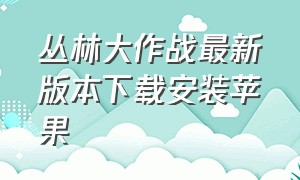 丛林大作战最新版本下载安装苹果